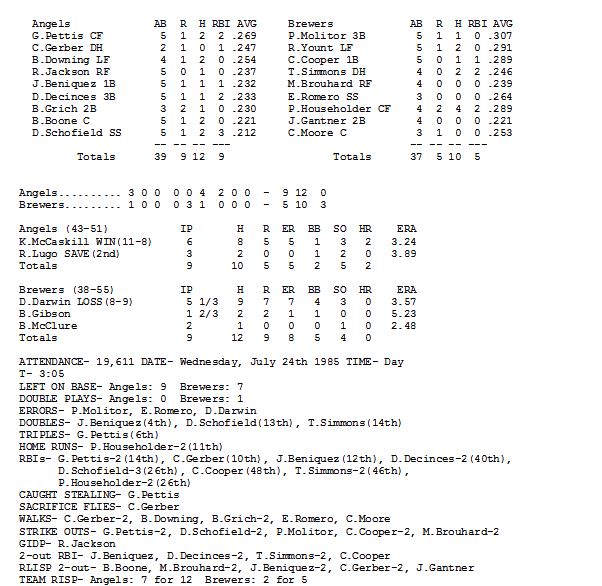 | Angels | AB | R | H | RBI | AVG |
|---|---|---|---|---|---|
| G.Pettis CF | 5 | 1 | 2 | 2 | .269 |
| C.Gerber DH | 2 | 1 | 0 | 1 | .247 |
| B.Downing LF | 4 | 1 | 2 | 0 | .254 |
| R.Jackson RF | 5 | 0 | 1 | 0 | .237 |
| J.Beniquez 1B | 5 | 1 | 1 | 1 | .232 |
| D.Decinces 3B | 5 | 1 | 1 | 2 | .233 |
| B.Grich 2B | 3 | 2 | 1 | 0 | .230 |
| B.Boone C | 5 | 1 | 2 | 0 | .221 |
| D.Schofield SS | 5 | 1 | 2 | 3 | .212 |
| | -- | -- | -- | --- | |
| Totals | 39 | 9 | 12 | 9 | |

| Brewers | AB | R | H | RBI | AVG |
|---|---|---|---|---|---|
| P.Molitor 3B | 5 | 1 | 1 | 0 | .307 |
| R.Yount LF | 5 | 1 | 2 | 0 | .291 |
| C.Cooper 1B | 5 | 0 | 1 | 1 | .289 |
| T.Simmons DH | 4 | 0 | 2 | 2 | .246 |
| M.Brouhard RF | 4 | 0 | 0 | 0 | .239 |
| E.Romero SS | 3 | 0 | 0 | 0 | .264 |
| P.Householder CF | 4 | 2 | 4 | 2 | .289 |
| J.Gantner 2B | 4 | 0 | 0 | 0 | .221 |
| C.Moore C | 3 | 1 | 0 | 0 | .253 |
| | -- | -- | -- | --- | |
| Totals | 37 | 5 | 10 | 5 | |

Angels.......... 3 0 0 0 0 4 2 0 0 - 9 12 0
Brewers......... 1 0 0 0 3 1 0 0 0 - 5 10 3

| Angels (43-51) | IP | H | R | ER | BB | SO | HR | ERA |
|---|---|---|---|---|---|---|---|---|
| K.McCaskill WIN(11-8) | 6 | 8 | 5 | 5 | 1 | 3 | 2 | 3.24 |
| R.Lugo SAVE(2nd) | 3 | 2 | 0 | 0 | 1 | 2 | 0 | 3.89 |
| Totals | 9 | 10 | 5 | 5 | 2 | 5 | 2 | |

| Brewers (38-55) | IP | H | R | ER | BB | SO | HR | ERA |
|---|---|---|---|---|---|---|---|---|
| D.Darwin LOSS(8-9) | 5 1/3 | 9 | 7 | 7 | 4 | 3 | 0 | 3.57 |
| B.Gibson | 1 2/3 | 2 | 2 | 1 | 1 | 0 | 0 | 5.23 |
| B.McClure | 2 | 1 | 0 | 0 | 0 | 1 | 0 | 2.48 |
| Totals | 9 | 12 | 9 | 8 | 5 | 4 | 0 | |

ATTENDANCE- 19,611 DATE- Wednesday, July 24th 1985 TIME- Day
T- 3:05
LEFT ON BASE- Angels: 9 Brewers: 7
DOUBLE PLAYS- Angels: 0 Brewers: 1
ERRORS- P.Molitor, E.Romero, D.Darwin
DOUBLES- J.Beniquez(4th), D.Schofield(13th), T.Simmons(14th)
TRIPLES- G.Pettis(6th)
HOME RUNS- P.Householder-2(11th)
RBIs- G.Pettis-2(14th), C.Gerber(10th), J.Beniquez(12th), D.Decinces-2(40th), D.Schofield-3(26th), C.Cooper(48th), T.Simmons-2(46th), P.Householder-2(26th)
CAUGHT STEALING- G.Pettis
SACRIFICE FLIES- C.Gerber
WALKS- C.Gerber-2, B.Downing, B.Grich-2, E.Romero, C.Moore
STRIKE OUTS- G.Pettis-2, D.Schofield-2, P.Molitor, C.Cooper-2, M.Brouhard-2
GIDP- R.Jackson
2-out RBI- J.Beniquez, D.Decinces-2, T.Simmons-2, C.Cooper
RLISP 2-out- B.Boone, M.Brouhard-2, J.Beniquez-2, C.Gerber-2, J.Gantner
TEAM RISP- Angels: 7 for 12 Brewers: 2 for 5